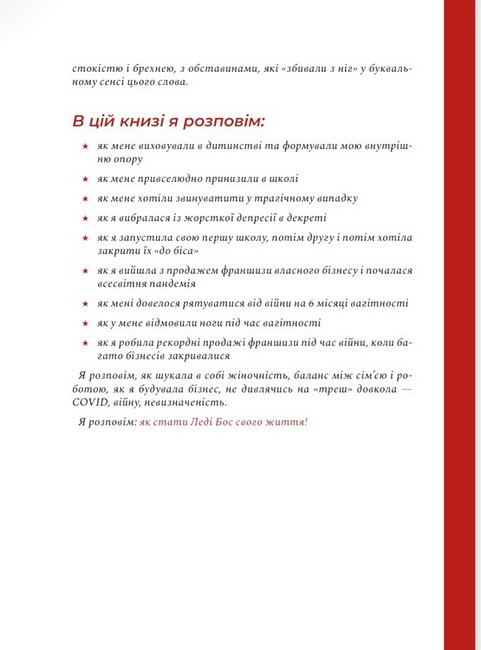 стокістю і брехнею, з обставинами, які «збивали з ніг» у буквальному сенсі цього слова.

В цій книзі я розповім:

★ як мене виховували в дитинстві та формували мою внутрішню опору

★ як мене привселюдно принизили в школі

★ як мене хотіли звинуватити у трагічному випадку

★ як я вибралася із жорсткої депресії в декреті

★ як я запустила свою першу школу, потім другу і потім хотіла закрити їх «до біса»

★ як я вийшла з продажем франшизи власного бізнесу і почалася всесвітня пандемія

★ як мені довелося рятуватися від війни на 6 місяці вагітності

★ як у мене відмовили ноги під час вагітності

★ як я робила рекордні продажі франшизи під час війни, коли багато бізнесів закривалися

Я розповім, як шукала в собі жіночність, баланс між сім'єю і роботою, як я будувала бізнес, не дивлячись на «треш» довкола — COVID, війну, невизначеність.

Я розповім: як стати Леді Бос свого життя!